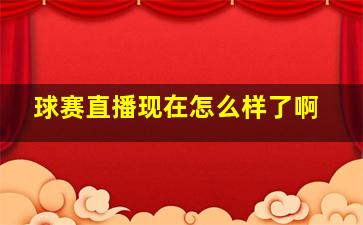 球赛直播现在怎么样了啊